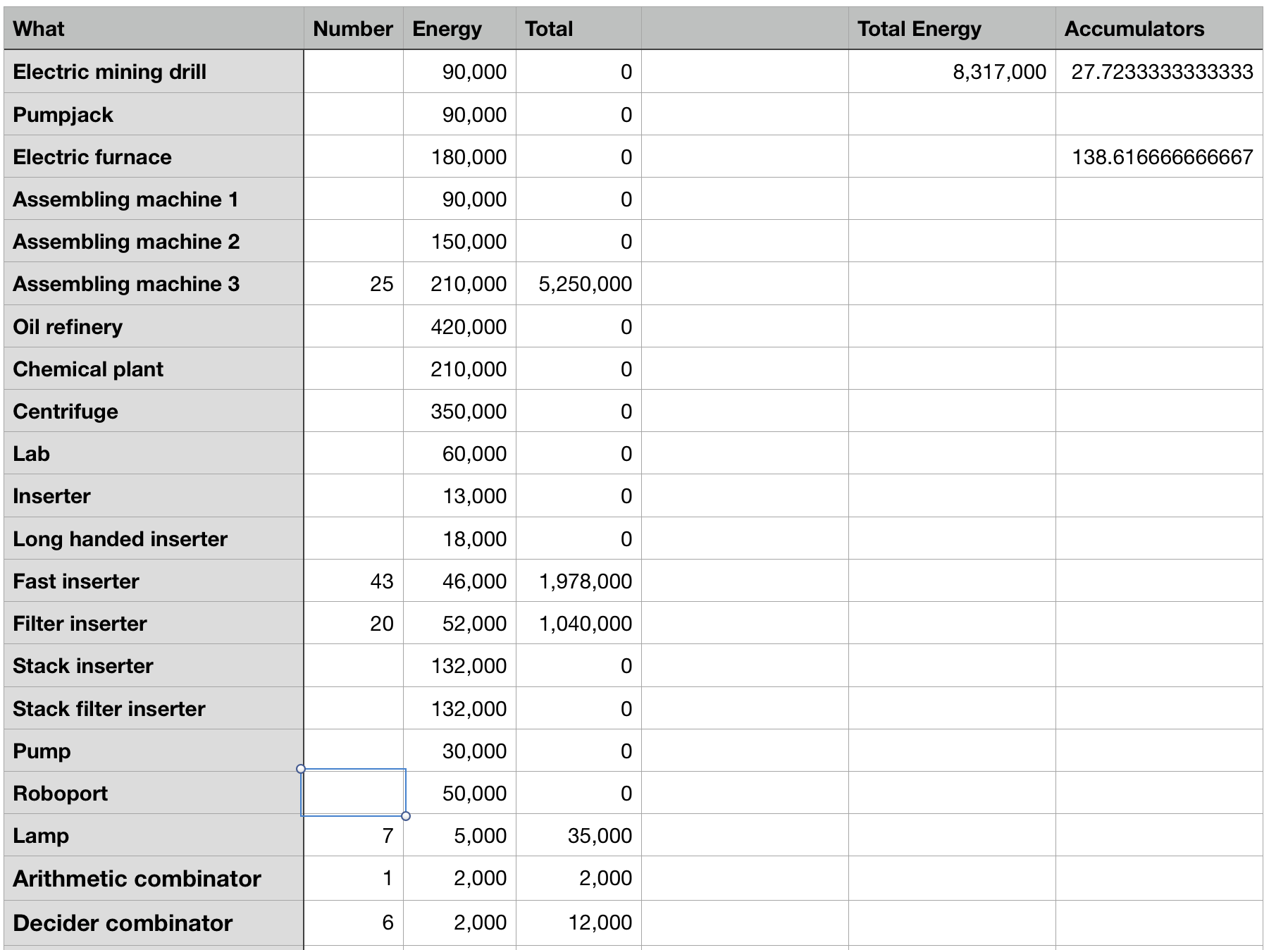 | What | Number | Energy | Total | | Total Energy | Accumulators |
|---|---|---|---|---|---|---|
| Electric mining drill | | 90,000 | 0 | | 8,317,000 | 27.7233333333333 |
| Pumpjack | | 90,000 | 0 | | | |
| Electric furnace | | 180,000 | 0 | | | 138.616666666667 |
| Assembling machine 1 | | 90,000 | 0 | | | |
| Assembling machine 2 | | 150,000 | 0 | | | |
| Assembling machine 3 | 25 | 210,000 | 5,250,000 | | | |
| Oil refinery | | 420,000 | 0 | | | |
| Chemical plant | | 210,000 | 0 | | | |
| Centrifuge | | 350,000 | 0 | | | |
| Lab | | 60,000 | 0 | | | |
| Inserter | | 13,000 | 0 | | | |
| Long handed inserter | | 18,000 | 0 | | | |
| Fast inserter | 43 | 46,000 | 1,978,000 | | | |
| Filter inserter | 20 | 52,000 | 1,040,000 | | | |
| Stack inserter | | 132,000 | 0 | | | |
| Stack filter inserter | | 132,000 | 0 | | | |
| Pump | | 30,000 | 0 | | | |
| Roboport | | 50,000 | 0 | | | |
| Lamp | 7 | 5,000 | 35,000 | | | |
| Arithmetic combinator | 1 | 2,000 | 2,000 | | | |
| Decider combinator | 6 | 2,000 | 12,000 | | | |